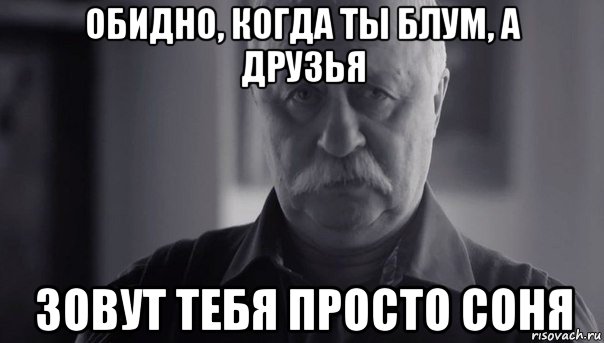 ОБИДНО, КОГДА ТЫ БЛУМ, А ДРУЗЬЯ

ЗОВУТ ТЕБЯ ПРОСТО СОНЯ

risovach.ru